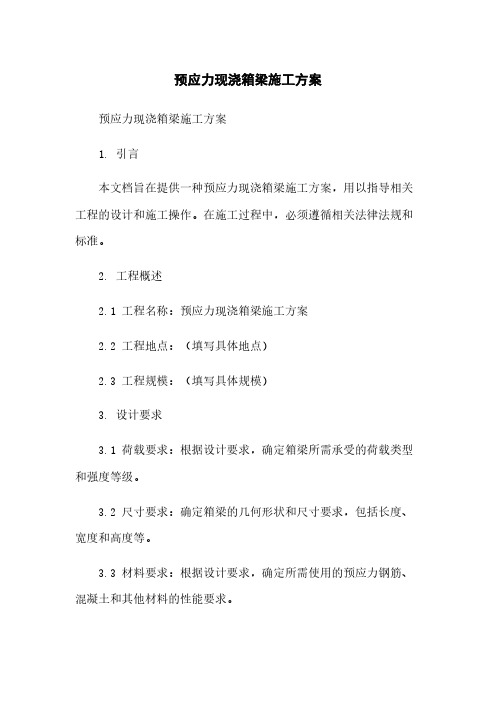 预应力现浇箱梁施工方案

预应力现浇箱梁施工方案

1. 引言

本文档旨在提供一种预应力现浇箱梁施工方案，用以指导相关工程的设计和施工操作。在施工过程中，必须遵循相关法律法规和标准。

2. 工程概述

2.1 工程名称：预应力现浇箱梁施工方案

2.2 工程地点：（填写具体地点）

2.3 工程规模：（填写具体规模）

3. 设计要求

3.1 荷载要求：根据设计要求，确定箱梁所需承受的荷载类型和强度等级。

3.2 尺寸要求：确定箱梁的几何形状和尺寸要求，包括长度、宽度和高度等。

3.3 材料要求：根据设计要求，确定所需使用的预应力钢筋、混凝土和其他材料的性能要求。